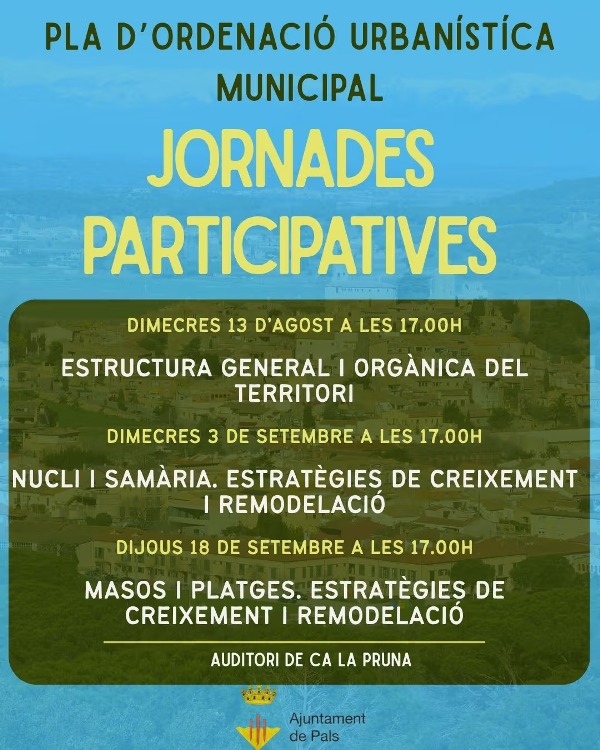 PLA D'ORDENACIÓ URBANÍSTÍCA MUNICIPAL

JORNADES PARTICIPATIVES

DIMECRES 13 D'AGOST A LES 17.00H

ESTRUCTURA GENERAL I ORGÀNICA DEL TERRITORI

DIMECRES 3 DE SETEMBRE A LES 17.00H

NUCLI I SAMÀRIA. ESTRATÈGIES DE CREIXEMENT I REMODELACIÓ

DIJOUS 18 DE SETEMBRE A LES 17.00H

MASOS I PLATGES. ESTRATÈGIES DE CREIXEMENT I REMODELACIÓ

AUDITORI DE CA LA PRUNA

Ajuntament de Pals